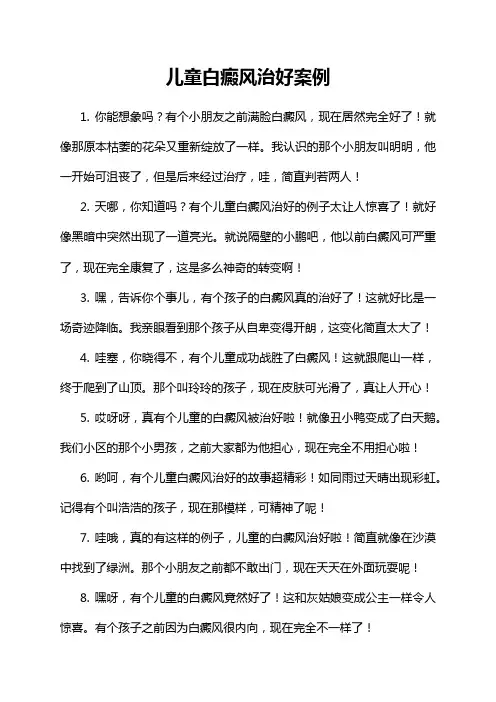 儿童白癜风治好案例

1. 你能想象吗？有个小朋友之前满脸白癜风，现在居然完全好了！就像那原本枯萎的花朵又重新绽放了一样。我认识的那个小朋友叫明明，他一开始可沮丧了，但是后来经过治疗，哇，简直判若两人！

2. 天哪，你知道吗？有个儿童白癜风治好的例子太让人惊喜了！就好像黑暗中突然出现了一道亮光。就说隔壁的小鹏吧，他以前白癜风可严重了，现在完全康复了，这是多么神奇的转变啊！

3. 嘿，告诉你个事儿，有个孩子的白癜风真的治好了！这就好比是一场奇迹降临。我亲眼看到那个孩子从自卑变得开朗，这变化简直太大了！

4. 哇塞，你晓得不，有个儿童成功战胜了白癜风！这就跟爬山一样，终于爬到了山顶。那个叫玲玲的孩子，现在皮肤可光滑了，真让人开心！

5. 哎呀呀，真有个儿童的白癜风被治好啦！就像丑小鸭变成了白天鹅。我们小区的那个小男孩，之前大家都为他担心，现在完全不用担心啦！

6. 哟呵，有个儿童白癜风治好的故事超精彩！如同雨过天晴出现彩虹。记得有个叫浩浩的孩子，现在那模样，可精神了呢！

7. 哇哦，真的有这样的例子，儿童的白癜风治好啦！简直就像在沙漠中找到了绿洲。那个小朋友之前都不敢出门，现在天天在外面玩耍呢！

8. 嘿呀，有个儿童的白癜风竟然好了！这和灰姑娘变成公主一样令人惊喜。有个孩子之前因为白癜风很内向，现在完全不一样了！